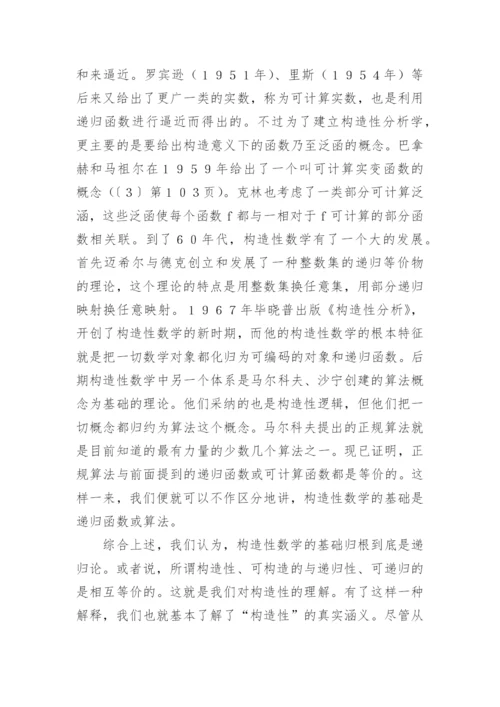 和来逼近。罗宾逊（１９５１年）、里斯（１９５４年）等后来又给出了更广一类的实数，称为可计算实数，也是利用递归函数进行逼近而得出的。不过为了建立构造性分析学，更主要的是要给出构造意义下的函数乃至泛函的概念。巴拿赫和马祖尔在１９５９年给出了一个叫可计算实变函数的概念（〔３〕第１０３页）。克林也考虑了一类部分可计算泛涵，这些泛函使每个函数ｆ都与一相对于ｆ可计算的部分函数相关联。到了６０年代，构造性数学有了一个大的发展。首先迈希尔与德克创立和发展了一种整数集的递归等价物的理论，这个理论的特点是用整数集换任意集，用部分递归映射换任意映射。１９６７年毕晓普出版《构造性分析》，开创了构造性数学的新时期，而他的构造性数学的根本特征就是把一切数学对象都化归为可编码的对象和递归函数。后期构造性数学中另一个体系是马尔科夫、沙宁创建的算法概念为基础的理论。他们采纳的也是构造性逻辑，但他们把一切概念都归约为算法这个概念。马尔科夫提出的正规算法就是目前知道的最有力量的少数几个算法之一。现已证明，正规算法与前面提到的递归函数或可计算函数都是等价的。这样一来，我们便就可以不作区分地讲，构造性数学的基础是递归函数或算法。

综合上述，我们认为，构造性数学的基础归根到底是递归论。或者说，所谓构造性、可构造的与递归性、可递归的是相互等价的。这就是我们对构造性的理解。有了这样一种解释，我们也就基本了解了“构造性”的真实涵义。尽管从